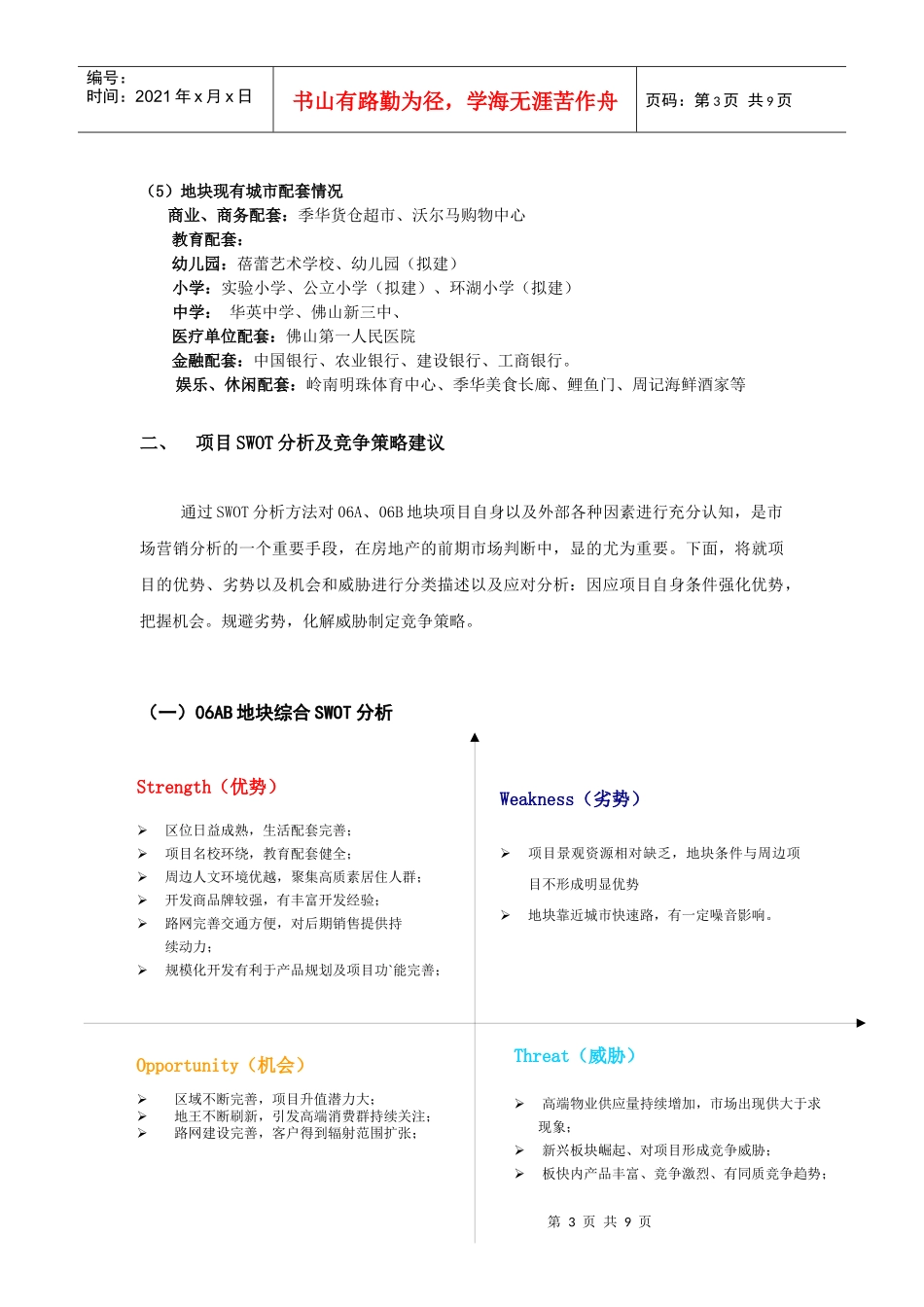 编号：
时间：2021 年 x 月 x 日

书山有路勤为径，学海无涯苦作舟

页码：第 3 页 共 9 页

（5）地块现有城市配套情况
商业、商务配套：季华货仓超市、沃尔马购物中心
教育配套：
幼儿园：蓓蕾艺术学校、幼儿园（拟建）
小学：实验小学、公立小学（拟建）、环湖小学（拟建）
中学： 华英中学、佛山新三中、
医疗单位配套：佛山第一人民医院
金融配套：中国银行、农业银行、建设银行、工商银行。
娱乐、休闲配套：岭南明珠体育中心、季华美食长廊、鲤鱼门、周记海鲜酒家等

二、 项目 SWOT 分析及竞争策略建议

通过 SWOT 分析方法对 06A、06B 地块项目自身以及外部各种因素进行充分认知，是市场营销分析的一个重要手段，在房地产的前期市场判断中，显的尤为重要。下面，将就项目的优势、劣势以及机会和威胁进行分类描述以及应对分析：因应项目自身条件强化优势，把握机会。规避劣势，化解威胁制定竞争策略。

（一）06AB 地块综合 SWOT 分析

Strength（优势）
➢ 区位日益成熟，生活配套完善；
➢ 项目名校环绕，教育配套健全；
➢ 周边人文环境优越，聚集高质素居住人群；
➢ 开发商品牌较强，有丰富开发经验；
➢ 路网完善交通方便，对后期销售提供持续动力；
➢ 规模化开发有利于产品规划及项目功`能完善；

Weakness（劣势）
➢ 项目景观资源相对缺乏，地块条件与周边项目不形成明显优势
➢ 地块靠近城市快速路，有一定噪音影响。

Opportunity（机会）
➢ 区域不断完善，项目升值潜力大；
➢ 地王不断刷新，引发高端消费群持续关注；
➢ 路网建设完善，客户得到辐射范围扩张；

Threat（威胁）
➢ 高端物业供应量持续增加，市场出现供大于求现象；
➢ 新兴板块崛起、对项目形成竞争威胁；
➢ 板快内产品丰富、竞争激烈、有同质竞争趋势；

第 3 页 共 9 页